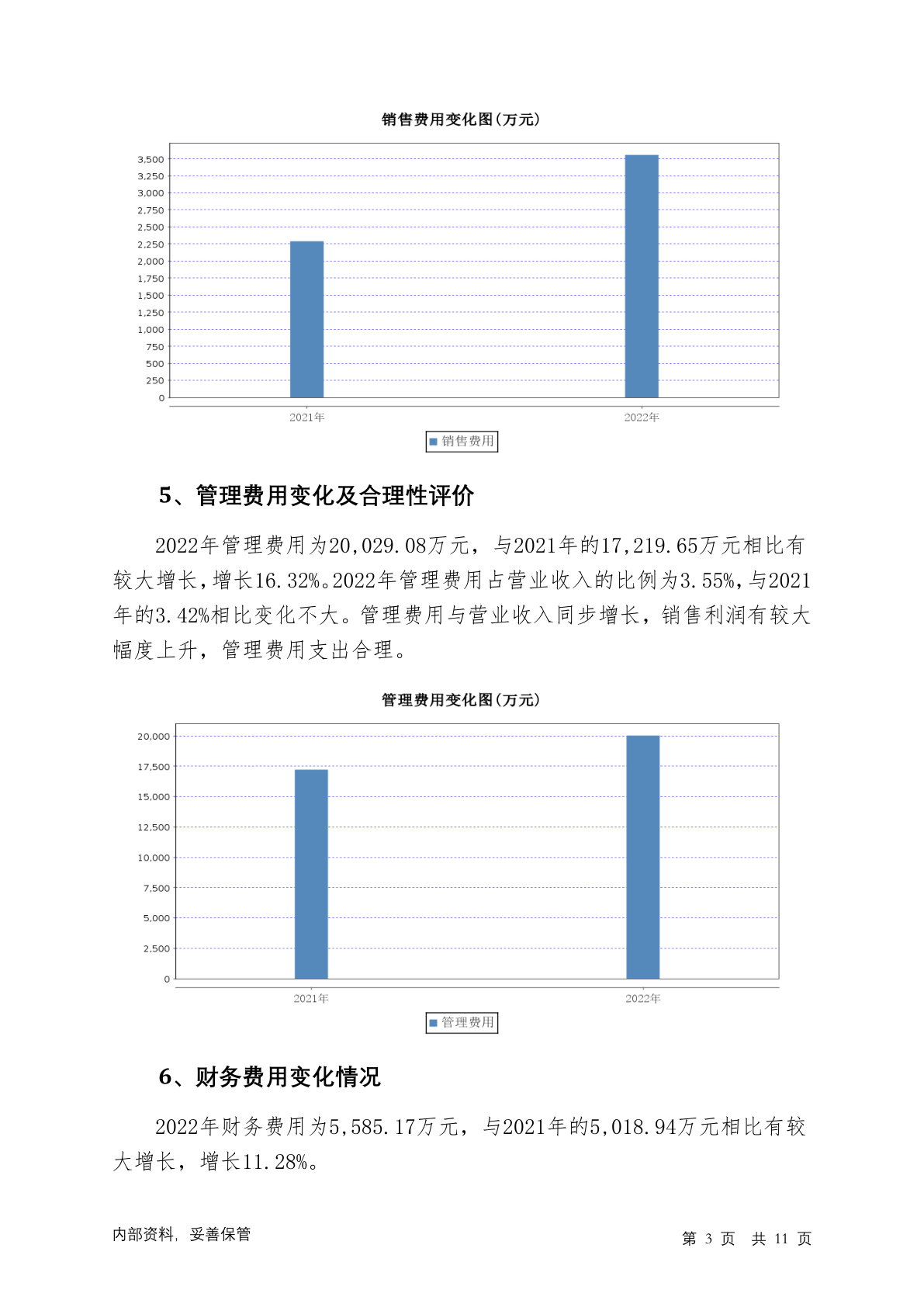 销售费用变化图(万元)

3,500
3,250
3,000
2,750
2,500
2,250
2,000
1,750
1,500
1,250
1,000
750
500
250
0

2021年
2022年

销售费用

5、管理费用变化及合理性评价

2022年管理费用为20,029.08万元，与2021年的17,219.65万元相比有较大增长，增长16.32%。2022年管理费用占营业收入的比例为3.55%，与2021年的3.42%相比变化不大。管理费用与营业收入同步增长，销售利润有较大幅度上升，管理费用支出合理。

管理费用变化图(万元)

20,000
17,500
15,000
12,500
10,000
7,500
5,000
2,500
0

2021年
2022年

管理费用

6、财务费用变化情况

2022年财务费用为5,585.17万元，与2021年的5,018.94万元相比有较大增长，增长11.28%。

内部资料，妥善保管

第 3 页 共 11 页